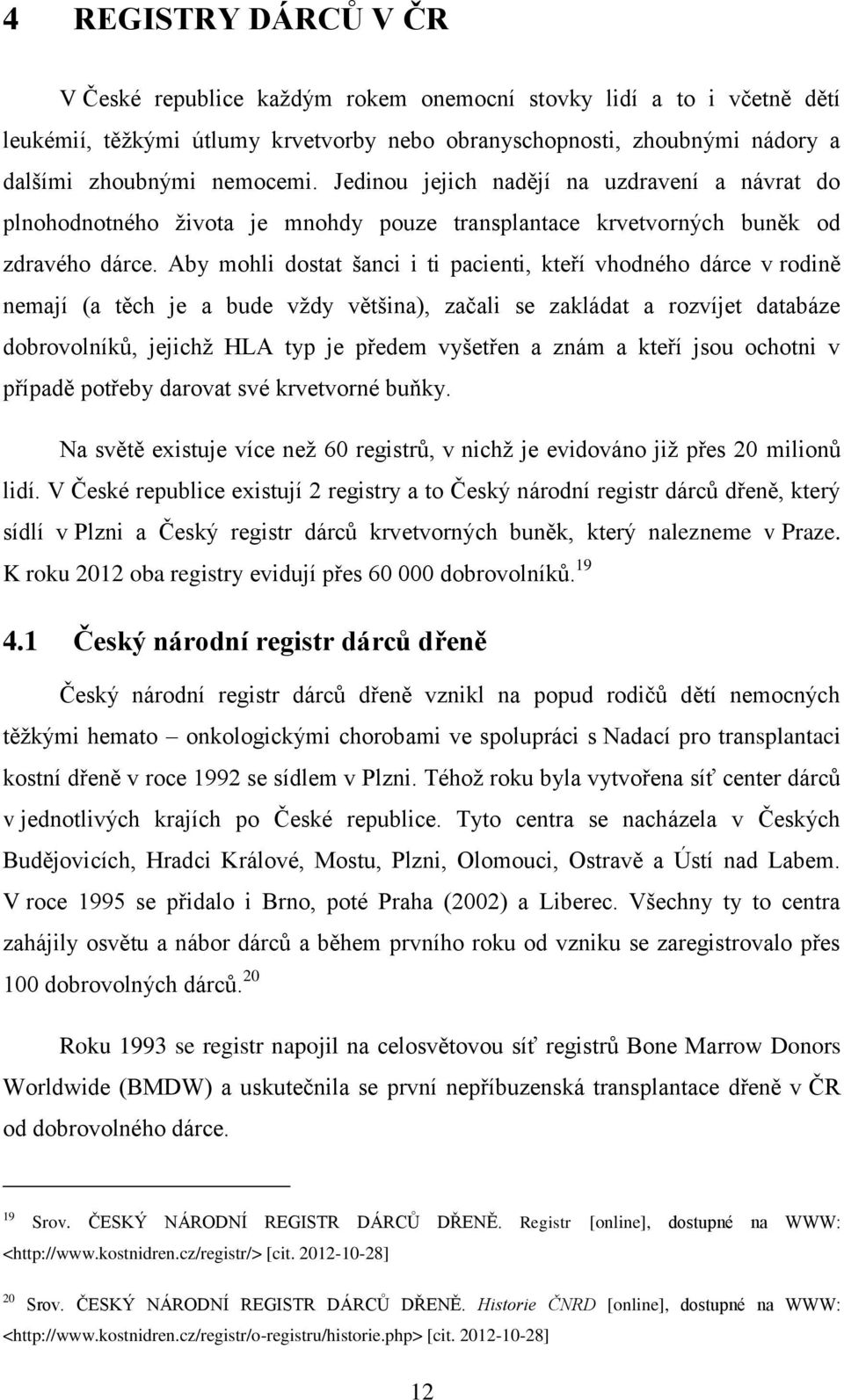 4 REGISTRY DÁRCŮ V ČR

V České republice každým rokem onemocní stovky lidí a to i včetně dětí leukémií, těžkými útlumy krvetvorby nebo obranyschopnosti, zhoubnými nádory a dalšími zhoubnými nemocemi. Jedinou jejich nadějí na uzdravení a návrat do plnohodnotného života je mnohdy pouze transplantace krvetvorných buněk od zdravého dárce. Aby mohli dostat šanci i ti pacienti, kteří vhodného dárce v rodině nemají (a těch je a bude vždy většina), začali se zakládat a rozvíjet databáze dobrovolníků, jejichž HLA typ je předem vyšetřen a znám a kteří jsou ochotni v případě potřeby darovat své krvetvorné buňky.

Na světě existuje více než 60 registrů, v nichž je evidováno již přes 20 milionů lidí. V České republice existují 2 registry a to Český národní registr dárců dřeně, který sídlí v Plzni a Český registr dárců krvetvorných buněk, který nalezneme v Praze. K roku 2012 oba registry evidují přes 60 000 dobrovolníků.$^{19}$

4.1 Český národní registr dárců dřeně

Český národní registr dárců dřeně vznikl na popud rodičů dětí nemocných těžkými hemato – onkologickými chorobami ve spolupráci s Nadací pro transplantaci kostní dřeně v roce 1992 se sídlem v Plzni. Téhož roku byla vytvořena síť center dárců v jednotlivých krajích po České republice. Tyto centra se nacházela v Českých Budějovicích, Hradci Králové, Mostu, Plzni, Olomouci, Ostravě a Ústí nad Labem. V roce 1995 se přidalo i Brno, poté Praha (2002) a Liberec. Všechny ty to centra zahájily osvětu a nábor dárců a během prvního roku od vzniku se zaregistrovalo přes 100 dobrovolných dárců.$^{20}$

Roku 1993 se registr napojil na celosvětovou síť registrů Bone Marrow Donors Worldwide (BMDW) a uskutečnila se první nepříbuzenská transplantace dřeně v ČR od dobrovolného dárce.

$^{19}$ Srov. ČESKÝ NÁRODNÍ REGISTR DÁRCŮ DŘENĚ. Registr [online], dostupné na WWW: <http://www.kostnidren.cz/registr/> [cit. 2012-10-28]

$^{20}$ Srov. ČESKÝ NÁRODNÍ REGISTR DÁRCŮ DŘENĚ. Historie ČNRD [online], dostupné na WWW: <http://www.kostnidren.cz/registr/o-registru/historie.php> [cit. 2012-10-28]

12